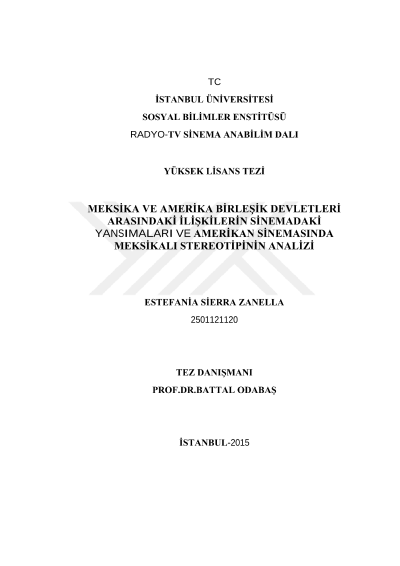 TC

İSTANBUL ÜNİVERSİTESİ

SOSYAL BİLİMLER ENSTİTÜSÜ

RADYO-TV SİNEMA ANABİLİM DALI

YÜKSEK LİSANS TEZİ

MEKSİKA VE AMERİKA BİRLEŞİK DEVLETLERİ ARASINDAKİ İLİŞKİLERİN SİNEMADAKİ YANSIMALARI VE AMERİKAN SİNEMASINDA MEKSİKALI STEREOTİPİNİN ANALİZİ

ESTEFANİA SİERRA ZANELLA

2501121120

TEZ DANIŞMANI

PROF.DR.BATTAL ODABAŞ

İSTANBUL-2015